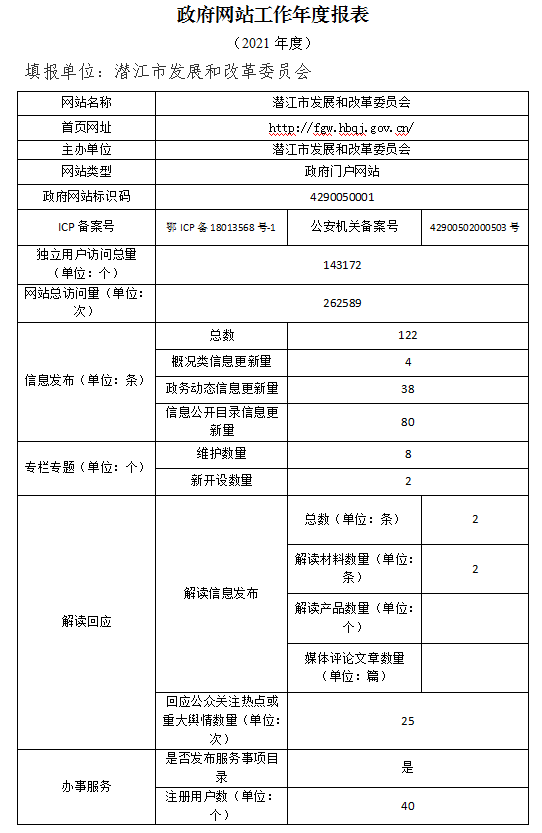 政府网站工作年度报表

（2021 年度）

填报单位：潜江市发展和改革委员会

| 网站名称 | 潜江市发展和改革委员会 | | |
|---|---|---|---|
| 首页网址 | http://fgw.hbqj.gov.cn/ | | |
| 主办单位 | 潜江市发展和改革委员会 | | |
| 网站类型 | 政府门户网站 | | |
| 政府网站标识码 | 4290050001 | | |
| ICP 备案号 | 鄂 ICP 备 18013568 号-1 | 公安机关备案号 | 4290050200503 号 |
| 独立用户访问总量（单位：个） | 143172 | | |
| 网站总访问量（单位：次） | 262589 | | |
| 信息发布（单位：条） | 总数 | 122 | |
| | 概况类信息更新量 | 4 | |
| | 政务动态信息更新量 | 38 | |
| | 信息公开目录信息更新量 | 80 | |
| 专栏专题（单位：个） | 维护数量 | 8 | |
| | 新开设数量 | 2 | |
| 解读回应 | 解读信息发布 | 总数（单位：条） | 2 |
| | | 解读材料数量（单位：条） | 2 |
| | | 解读产品数量（单位：个） | |
| | | 媒体评论文章数量（单位：篇） | |
| | 回应公众关注热点或重大舆情数量（单位：次） | 25 | |
| 办事服务 | 是否发布服务事项目录 | 是 | |
| | 注册用户数（单位：个） | 40 | |